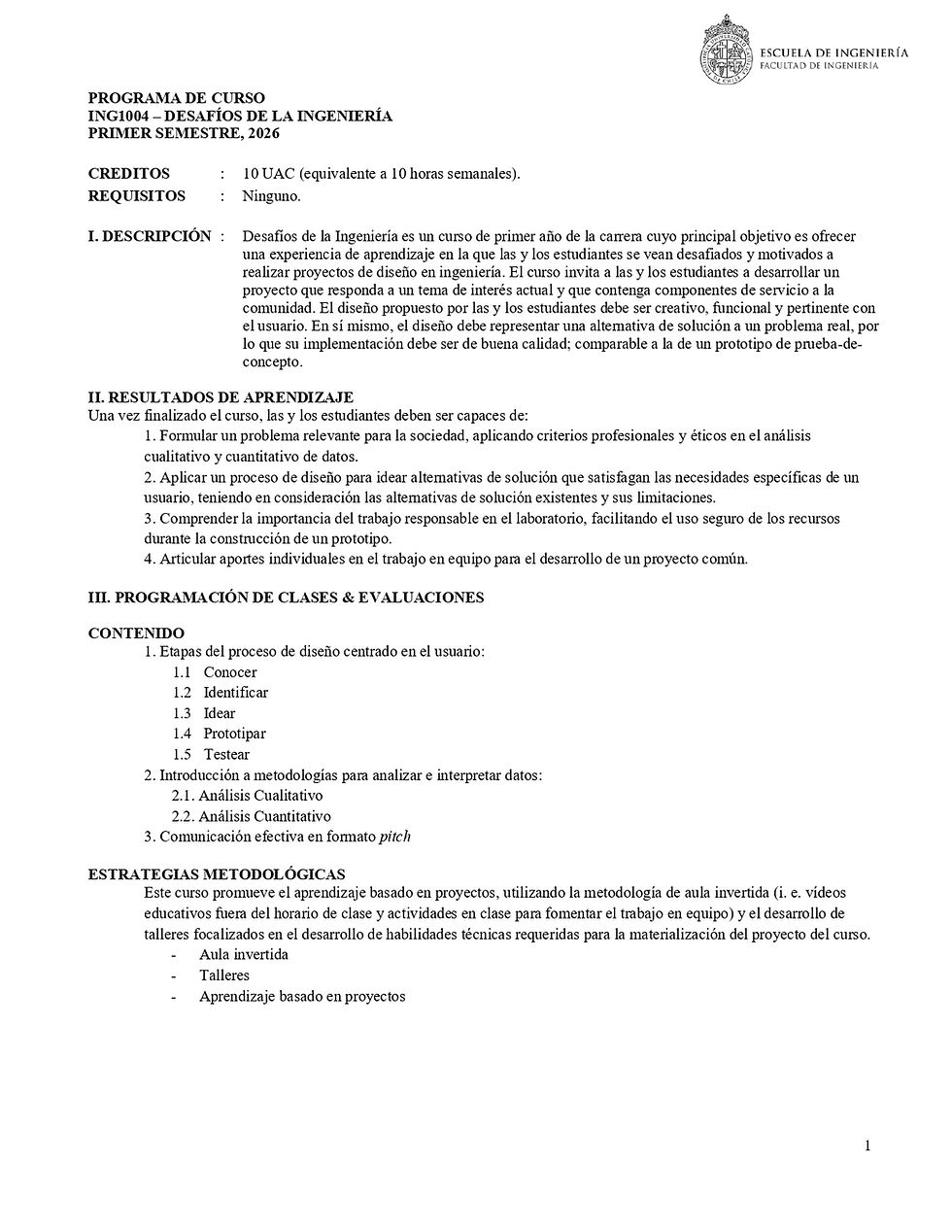 ESCUELA DE INGENIERÍA
FACULTAD DE INGENIERÍA

PROGRAMA DE CURSO
ING1004 – DESAFÍOS DE LA INGENIERÍA
PRIMER SEMESTRE, 2026

CREDITOS : 10 UAC (equivalente a 10 horas semanales).
REQUISITOS : Ninguno.

I. DESCRIPCIÓN : Desafíos de la Ingeniería es un curso de primer año de la carrera cuyo principal objetivo es ofrecer una experiencia de aprendizaje en la que las y los estudiantes se vean desafiados y motivados a realizar proyectos de diseño en ingeniería. El curso invita a las y los estudiantes a desarrollar un proyecto que responda a un tema de interés actual y que contenga componentes de servicio a la comunidad. El diseño propuesto por las y los estudiantes debe ser creativo, funcional y pertinente con el usuario. En sí mismo, el diseño debe representar una alternativa de solución a un problema real, por lo que su implementación debe ser de buena calidad; comparable a la de un prototipo de prueba-de-concepto.

II. RESULTADOS DE APRENDIZAJE
Una vez finalizado el curso, las y los estudiantes deben ser capaces de:
1. Formular un problema relevante para la sociedad, aplicando criterios profesionales y éticos en el análisis cualitativo y cuantitativo de datos.
2. Aplicar un proceso de diseño para idear alternativas de solución que satisfagan las necesidades específicas de un usuario, teniendo en consideración las alternativas de solución existentes y sus limitaciones.
3. Comprender la importancia del trabajo responsable en el laboratorio, facilitando el uso seguro de los recursos durante la construcción de un prototipo.
4. Articular aportes individuales en el trabajo en equipo para el desarrollo de un proyecto común.

III. PROGRAMACIÓN DE CLASES & EVALUACIONES

CONTENIDO
1. Etapas del proceso de diseño centrado en el usuario:
1.1 Conocer
1.2 Identificar
1.3 Idear
1.4 Prototipar
1.5 Testear
2. Introducción a metodologías para analizar e interpretar datos:
2.1. Análisis Cualitativo
2.2. Análisis Cuantitativo
3. Comunicación efectiva en formato pitch

ESTRATEGIAS METODOLÓGICAS
Este curso promueve el aprendizaje basado en proyectos, utilizando la metodología de aula invertida (i. e. vídeos educativos fuera del horario de clase y actividades en clase para fomentar el trabajo en equipo) y el desarrollo de talleres focalizados en el desarrollo de habilidades técnicas requeridas para la materialización del proyecto del curso.
- Aula invertida
- Talleres
- Aprendizaje basado en proyectos

1